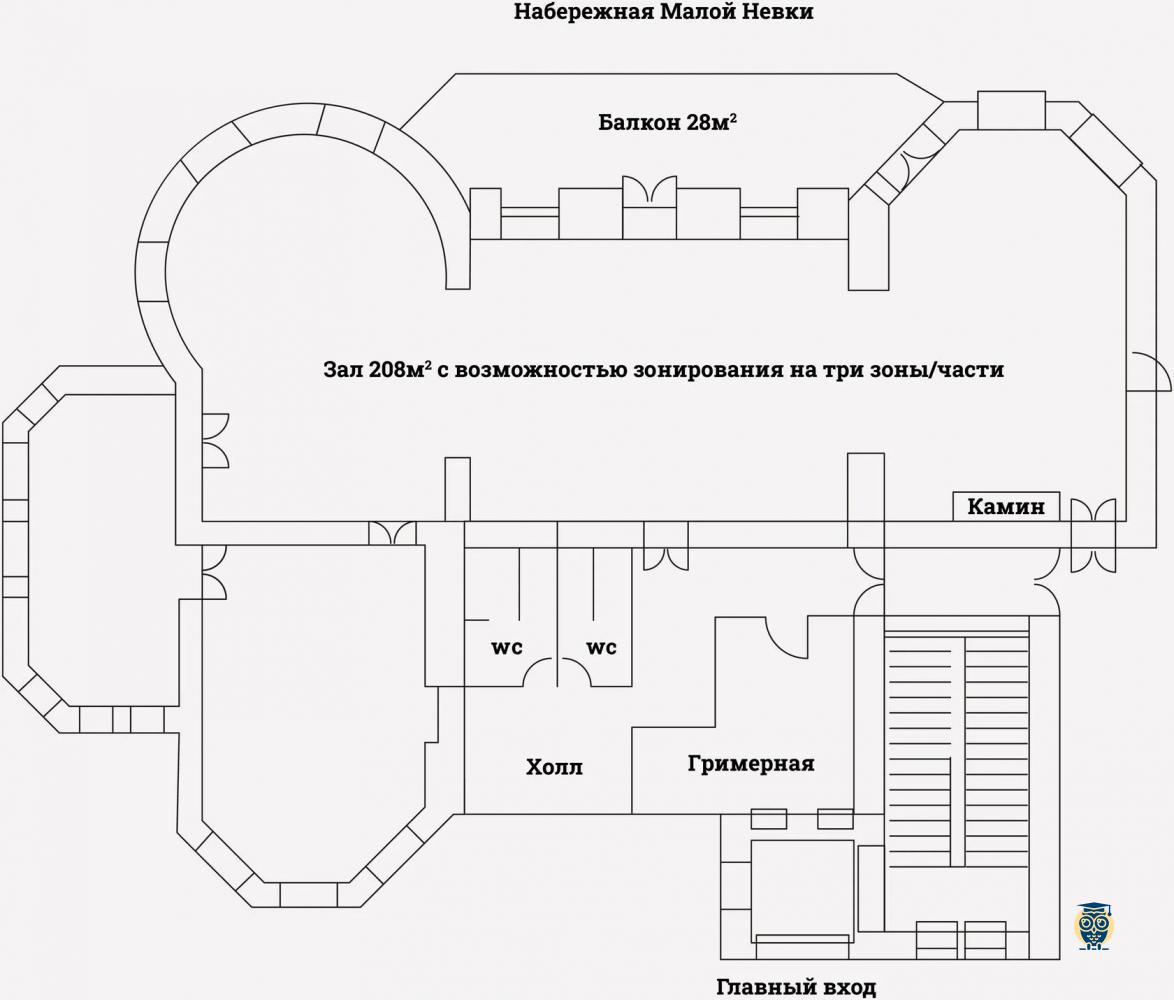 Набережная Малой Невки

Балкон 28м$^2$

Зал 208м$^2$ с возможностью зонирования на три зоны/части

Камин

wc

wc

Холл

Гримерная

Главный вход